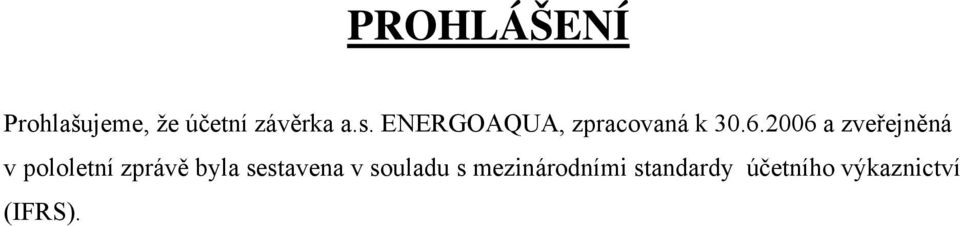 PROHLÁŠENÍ

Prohlašujeme, že účetní závěrka a.s. ENERGOAQUA, zpracovaná k 30.6.2006 a zveřejněná v pololetní zprávě byla sestavena v souladu s mezinárodními standardy účetního výkaznictví (IFRS).